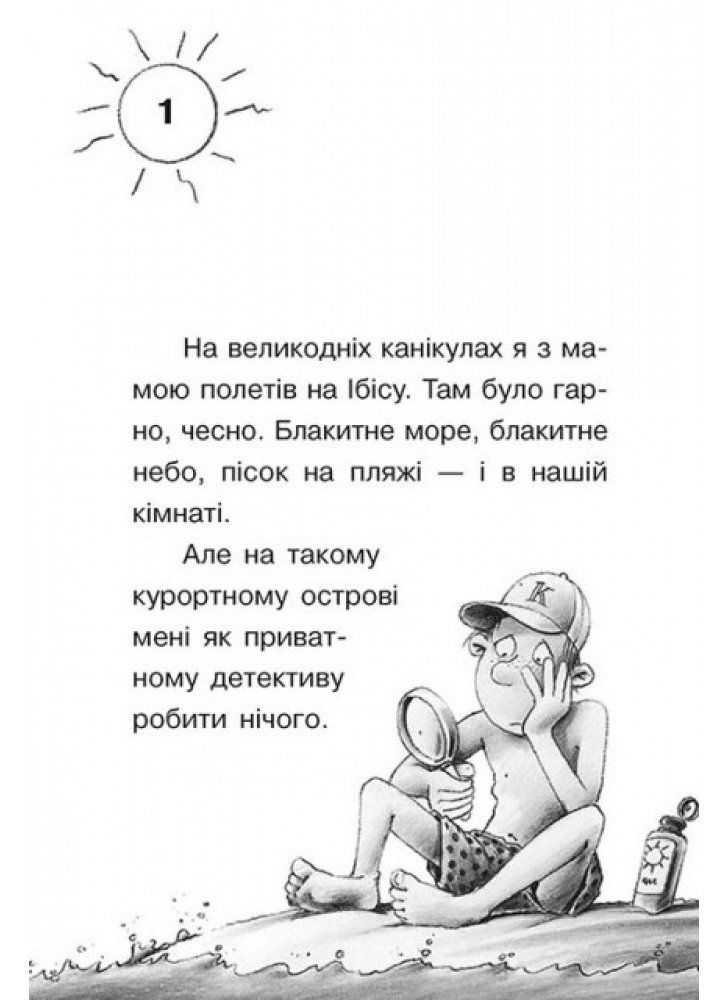 1

На великодніх канікулах я з мамою полетів на Ібісу. Там було гарно, чесно. Блакитне море, блакитне небо, пісок на пляжі — і в нашій кімнаті.

Але на такому курортному острові мені як приватному детективу робити нічого.

K